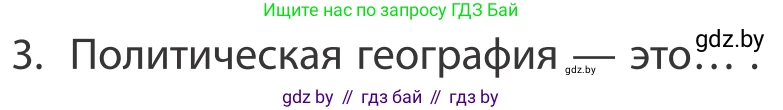 Ищите нас по запросу ГДЗ Бай

gdz.by

3. Политическая география — это… .

gdz.by

gdz by // гдз бай // гдз by